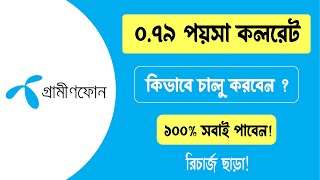 গ্রামীণফোন

০.৭৯ পয়সা কলরেট

কিভাবে চালু করবেন ?

১০০% সবাই পাবেন!

রিচার্জ ছাড়া!